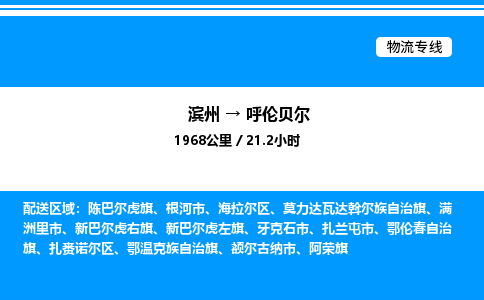 物流专线

滨州 → 呼伦贝尔

1968公里 / 21.2小时

配送区域：陈巴尔虎旗、根河市、海拉尔区、莫力达瓦达斡尔族自治旗、满洲里市、新巴尔虎右旗、新巴尔虎左旗、牙克石市、扎兰屯市、鄂伦春自治旗、扎赉诺尔区、鄂温克族自治旗、额尔古纳市、阿荣旗